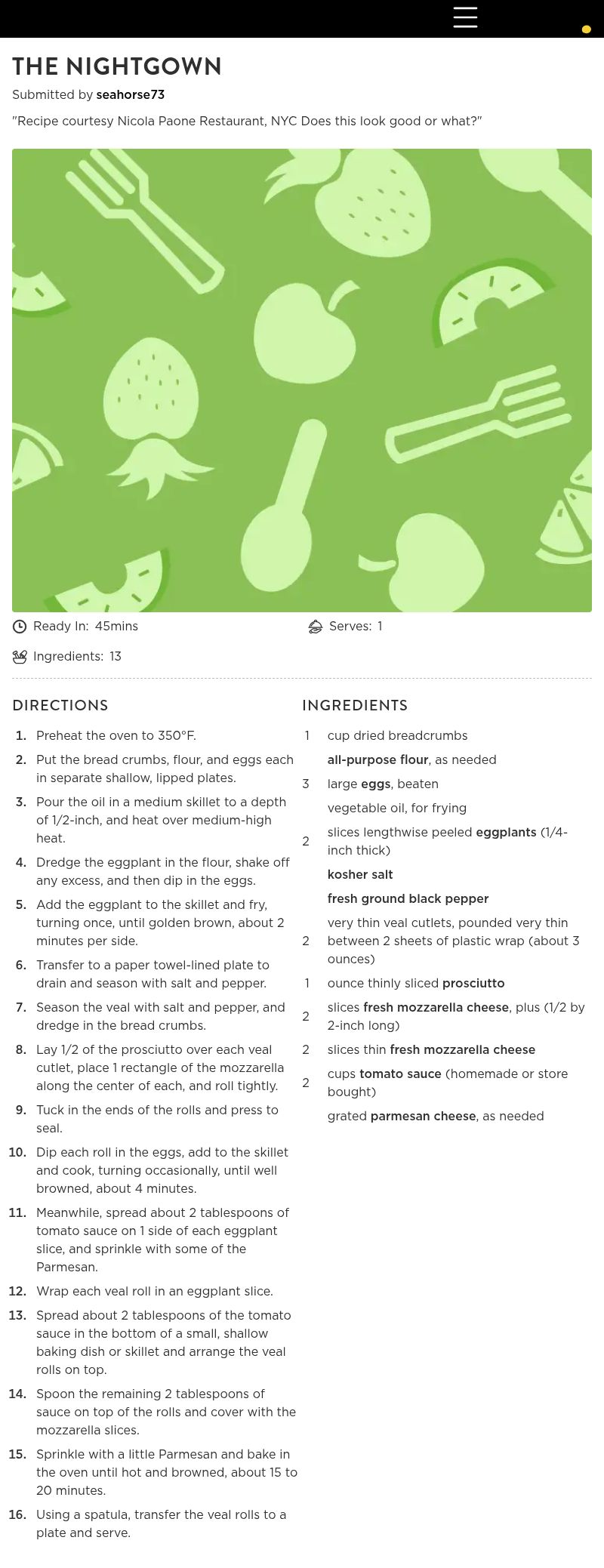 THE NIGHTGOWN

Submitted by seahorse73

"Recipe courtesy Nicola Paone Restaurant, NYC Does this look good or what?"

Ready In: 45mins

Serves: 1

Ingredients: 13

DIRECTIONS

1. Preheat the oven to 350°F.
2. Put the bread crumbs, flour, and eggs each in separate shallow, lipped plates.
3. Pour the oil in a medium skillet to a depth of 1/2-inch, and heat over medium-high heat.
4. Dredge the eggplant in the flour, shake off any excess, and then dip in the eggs.
5. Add the eggplant to the skillet and fry, turning once, until golden brown, about 2 minutes per side.
6. Transfer to a paper towel-lined plate to drain and season with salt and pepper.
7. Season the veal with salt and pepper, and dredge in the bread crumbs.
8. Lay 1/2 of the prosciutto over each veal cutlet, place 1 rectangle of the mozzarella along the center of each, and roll tightly.
9. Tuck in the ends of the rolls and press to seal.
10. Dip each roll in the eggs, add to the skillet and cook, turning occasionally, until well browned, about 4 minutes.
11. Meanwhile, spread about 2 tablespoons of tomato sauce on 1 side of each eggplant slice, and sprinkle with some of the Parmesan.
12. Wrap each veal roll in an eggplant slice.
13. Spread about 2 tablespoons of the tomato sauce in the bottom of a small, shallow baking dish or skillet and arrange the veal rolls on top.
14. Spoon the remaining 2 tablespoons of sauce on top of the rolls and cover with the mozzarella slices.
15. Sprinkle with a little Parmesan and bake in the oven until hot and browned, about 15 to 20 minutes.
16. Using a spatula, transfer the veal rolls to a plate and serve.

INGREDIENTS

1 cup dried breadcrumbs
all-purpose flour, as needed
3 large eggs, beaten
vegetable oil, for frying
2 slices lengthwise peeled eggplants (1/4-inch thick)
kosher salt
fresh ground black pepper
2 very thin veal cutlets, pounded very thin between 2 sheets of plastic wrap (about 3 ounces)
1 ounce thinly sliced prosciutto
2 slices fresh mozzarella cheese, plus (1/2 by 2-inch long)
2 slices thin fresh mozzarella cheese
2 cups tomato sauce (homemade or store bought)
grated parmesan cheese, as needed